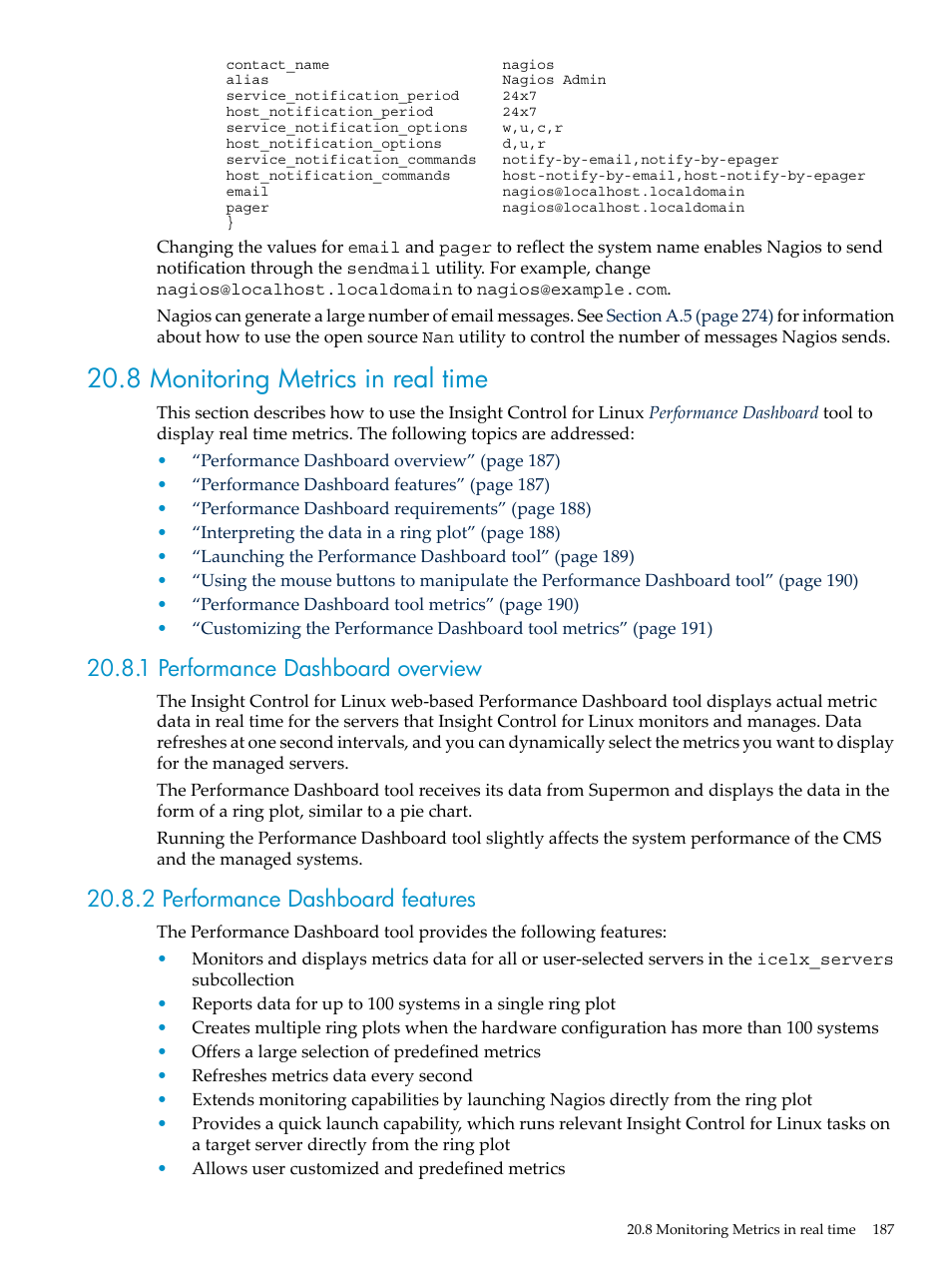 contact_name nagios
alias Nagios Admin
service_notification_period 24x7
host_notification_period 24x7
service_notification_options w,u,c,r
host_notification_options d,u,r
service_notification_commands notify-by-email,notify-by-epager
host_notification_commands host-notify-by-email,host-notify-by-epager
email nagios@localhost.localdomain
pager nagios@localhost.localdomain
}

Changing the values for email and pager to reflect the system name enables Nagios to send notification through the sendmail utility. For example, change nagios@localhost.localdomain to nagios@example.com.

Nagios can generate a large number of email messages. See Section A.5 (page 274) for information about how to use the open source Nan utility to control the number of messages Nagios sends.

20.8 Monitoring Metrics in real time

This section describes how to use the Insight Control for Linux Performance Dashboard tool to display real time metrics. The following topics are addressed:

• “Performance Dashboard overview” (page 187)
• “Performance Dashboard features” (page 187)
• “Performance Dashboard requirements” (page 188)
• “Interpreting the data in a ring plot” (page 188)
• “Launching the Performance Dashboard tool” (page 189)
• “Using the mouse buttons to manipulate the Performance Dashboard tool” (page 190)
• “Performance Dashboard tool metrics” (page 190)
• “Customizing the Performance Dashboard tool metrics” (page 191)

20.8.1 Performance Dashboard overview

The Insight Control for Linux web-based Performance Dashboard tool displays actual metric data in real time for the servers that Insight Control for Linux monitors and manages. Data refreshes at one second intervals, and you can dynamically select the metrics you want to display for the managed servers.

The Performance Dashboard tool receives its data from Supermon and displays the data in the form of a ring plot, similar to a pie chart.

Running the Performance Dashboard tool slightly affects the system performance of the CMS and the managed systems.

20.8.2 Performance Dashboard features

The Performance Dashboard tool provides the following features:

• Monitors and displays metrics data for all or user-selected servers in the icelx_servers subcollection
• Reports data for up to 100 systems in a single ring plot
• Creates multiple ring plots when the hardware configuration has more than 100 systems
• Offers a large selection of predefined metrics
• Refreshes metrics data every second
• Extends monitoring capabilities by launching Nagios directly from the ring plot
• Provides a quick launch capability, which runs relevant Insight Control for Linux tasks on a target server directly from the ring plot
• Allows user customized and predefined metrics

20.8 Monitoring Metrics in real time 187